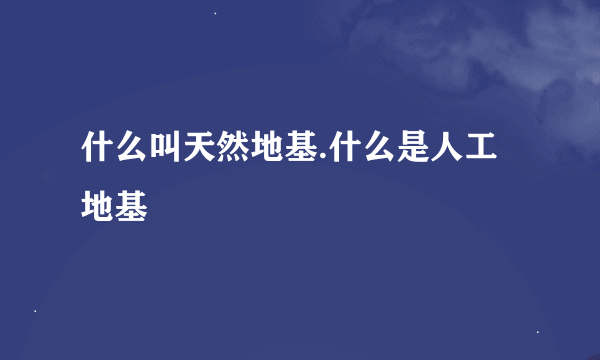 什么叫天然地基.什么是人工地基